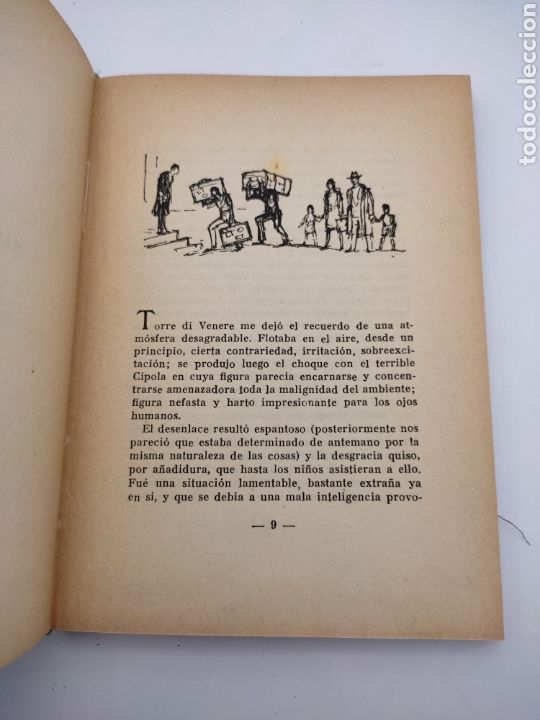 todocoleccion

Torre di Venere me dejó el recuerdo de una atmósfera desagradable. Flotaba en el aire, desde un principio, cierta contrariedad, irritación, sobreexcitación; se produjo luego el choque con el terrible Cipola en cuya figura parecía encarnarse y concentrarse amenazadora toda la malignidad del ambiente; figura nefasta y harto impresionante para los ojos humanos.

El desenlace resultó espantoso (posteriormente nos pareció que estaba determinado de antemano por la misma naturaleza de las cosas) y la desgracia quiso, por añadidura, que hasta los niños asistieran a ello. Fué una situación lamentable, bastante extraña ya en sí, y que se debía a una mala inteligencia provo-

— 9 —